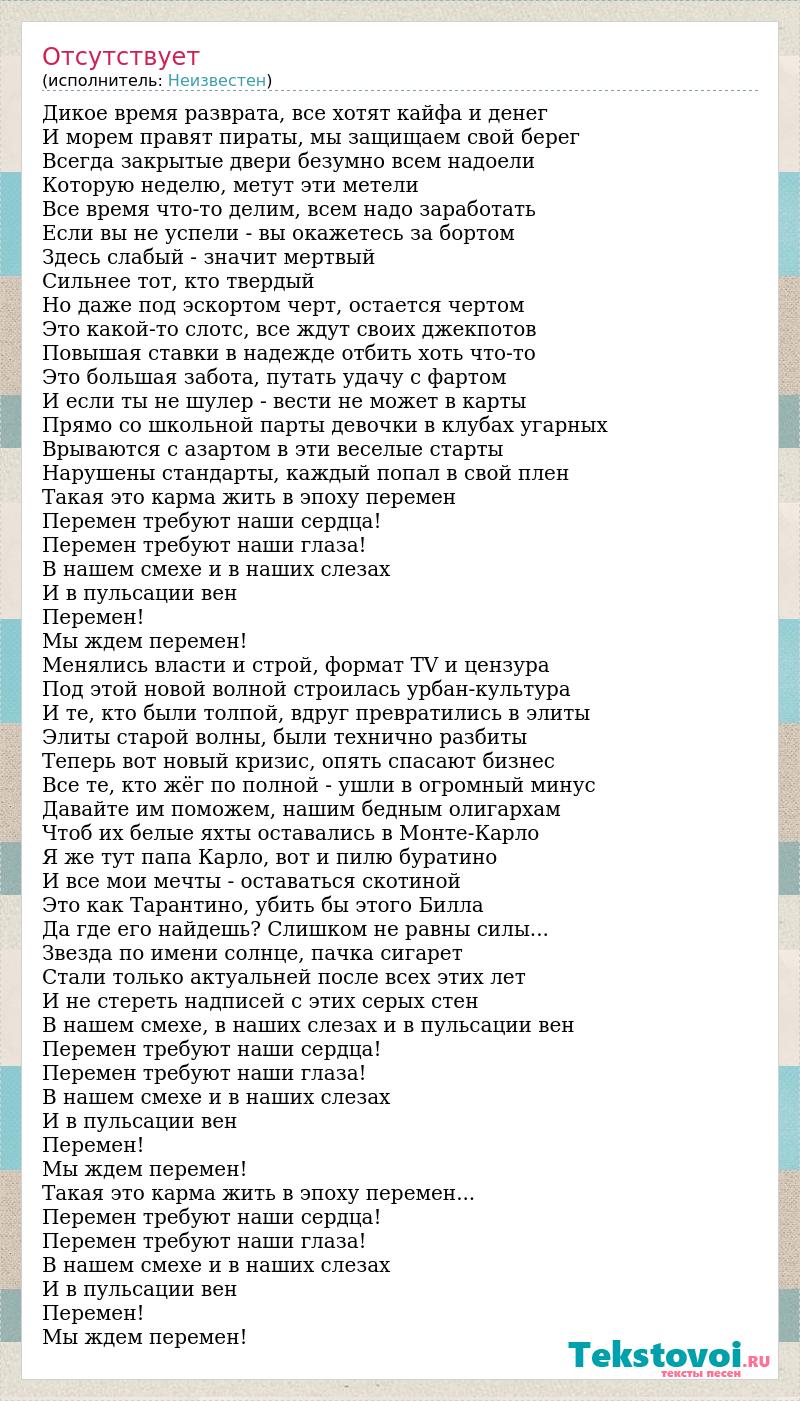 Отсутствует
(исполнитель: Неизвестен)

Дикое время разврата, все хотят кайфа и денег
И морем правят пираты, мы защищаем свой берег
Всегда закрытые двери безумно всем надоели
Которую неделю, метут эти метели
Все время что-то делим, всем надо заработать
Если вы не успели - вы окажетесь за бортом
Здесь слабый - значит мертвый
Сильнее тот, кто твердый
Но даже под эскортом черт, остается чертом
Это какой-то слотс, все ждут своих джекпотов
Повышая ставки в надежде отбить хоть что-то
Это большая забота, путать удачу с фартом
И если ты не шулер - вести не может в карты
Прямо со школьной парты девочки в клубах угарных
Врываются с азартом в эти веселые старты
Нарушены стандарты, каждый попал в свой плен
Такая это карма жить в эпоху перемен
Перемен требуют наши сердца!
Перемен требуют наши глаза!
В нашем смехе и в наших слезах
И в пульсации вен
Перемен!
Мы ждем перемен!
Менялись власти и строй, формат TV и цензура
Под этой новой волной строилась урбан-культура
И те, кто были толпой, вдруг превратились в элиты
Элиты старой волны, были технично разбиты
Теперь вот новый кризис, опять спасают бизнес
Все те, кто жёг по полной - ушли в огромный минус
Давайте им поможем, нашим бедным олигархам
Чтоб их белые яхты оставались в Монте-Карло
Я же тут папа Карло, вот и пилю буратино
И все мои мечты - оставаться скотиной
Это как Тарантино, убить бы этого Билла
Да где его найдешь? Слишком не равны силы...
Звезда по имени солнце, пачка сигарет
Стали только актуальней после всех этих лет
И не стереть надписей с этих серых стен
В нашем смехе, в наших слезах и в пульсации вен
Перемен требуют наши сердца!
Перемен требуют наши глаза!
В нашем смехе и в наших слезах
И в пульсации вен
Перемен!
Мы ждем перемен!
Такая это карма жить в эпоху перемен...
Перемен требуют наши сердца!
Перемен требуют наши глаза!
В нашем смехе и в наших слезах
И в пульсации вен
Перемен!
Мы ждем перемен!

Tekstovoi.RU
тексты песен